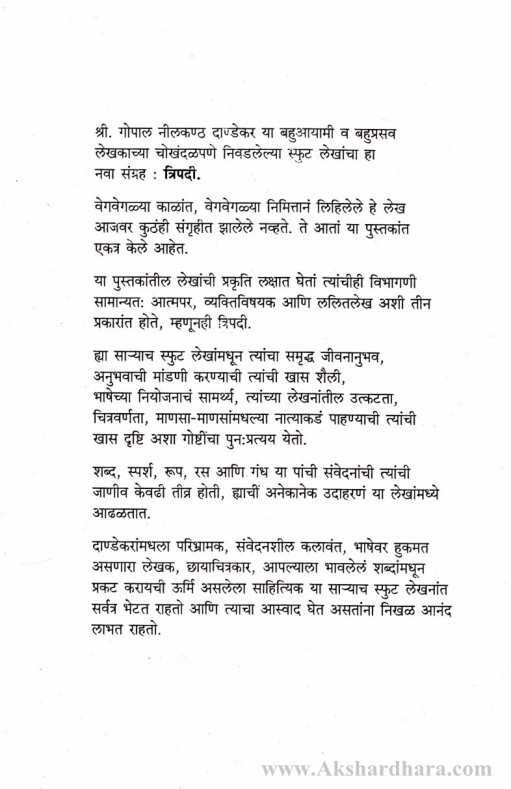 श्री. गोपाल नीलकण्ठ दाण्डेकर या बहुआयामी व बहुप्रसव लेखकाच्या चोखंदळपणे निवडलेल्या स्फुट लेखांचा हा नवा संग्रह : त्रिपदी.

वेगवेगळ्या काळांत, वेगवेगळ्या निमित्तानं लिहिलेले हे लेख आजवर कुठंही संगृहीत झालेले नव्हते. ते आतां या पुस्तकांत एकत्र केले आहेत.

या पुस्तकांतील लेखांची प्रकृति लक्षात घेतां त्यांचीही विभागणी सामान्यत: आत्मपर, व्यक्तिविषयक आणि ललितलेख अशी तीन प्रकारांत होते, म्हणूनही त्रिपदी.

ह्या साऱ्याच स्फुट लेखांमधून त्यांचा समृद्ध जीवनानुभव, अनुभवाची मांडणी करण्याची त्यांची खास शैली, भाषेच्या नियोजनाचं सामर्थ्य, त्यांच्या लेखनांतील उत्कटता, चित्रवर्णता, माणसा-माणसांमधल्या नात्याकडं पाहण्याची त्यांची खास दृष्टि अशा गोष्टींचा पुन:प्रत्यय येतो.

शब्द, स्पर्श, रूप, रस आणि गंध या पांची संवेदनांची त्यांची जाणीव केवढी तीव्र होती, ह्याचीं अनेकानेक उदाहरणं या लेखांमध्ये आढळतात.

दाण्डेकरांमधला परिभ्रामक, संवेदनशील कलावंत, भाषेवर हुकमत असणारा लेखक, छायाचित्रकार, आपल्याला भावलेलं शब्दांमधून प्रकट करायची ऊर्मि असलेला साहित्यिक या साऱ्याच स्फुट लेखनांत सर्वत्र भेटत राहतो आणि त्याचा आस्वाद घेत असतांना निखळ आनंद लाभत राहतो.

www.Akshardhara.com